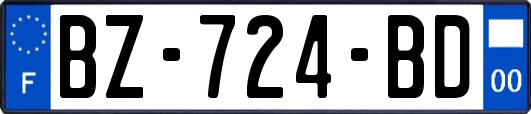 F
BZ-724-BD
00